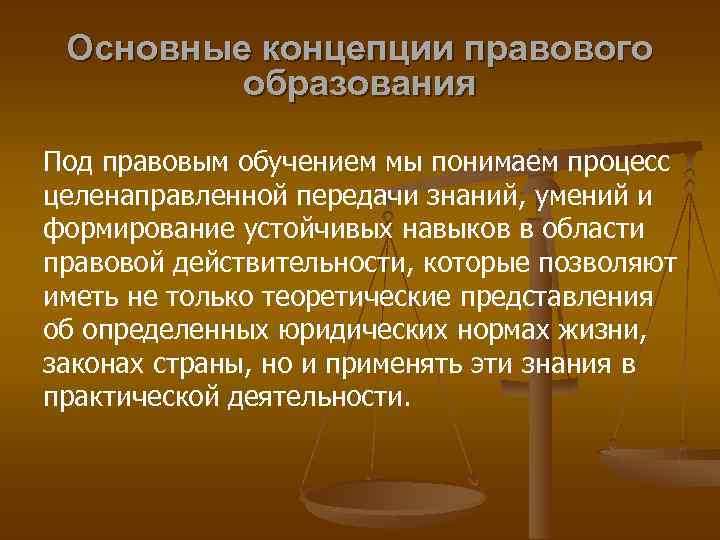 Основные концепции правового образования

Под правовым обучением мы понимаем процесс целенаправленной передачи знаний, умений и формирование устойчивых навыков в области правовой действительности, которые позволяют иметь не только теоретические представления об определенных юридических нормах жизни, законах страны, но и применять эти знания в практической деятельности.